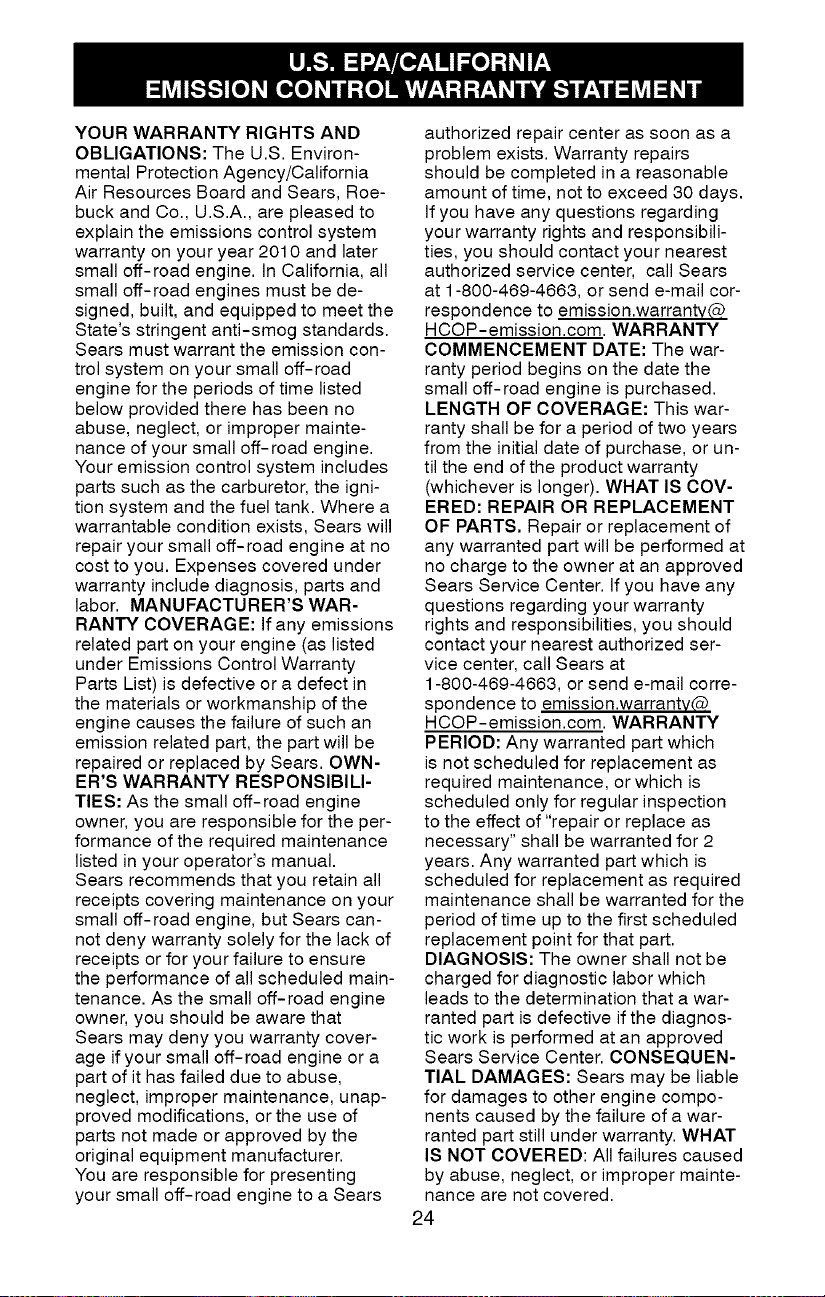 U.S. EPA/CALIFORNIA
EMISSION CONTROL WARRANTY STATEMENT

YOUR WARRANTY RIGHTS AND OBLIGATIONS: The U.S. Environmental Protection Agency/California Air Resources Board and Sears, Roebuck and Co., U.S.A., are pleased to explain the emissions control system warranty on your year 2010 and later small off-road engine. In California, all small off-road engines must be designed, built, and equipped to meet the State's stringent anti-smog standards. Sears must warrant the emission control system on your small off-road engine for the periods of time listed below provided there has been no abuse, neglect, or improper maintenance of your small off-road engine. Your emission control system includes parts such as the carburetor, the ignition system and the fuel tank. Where a warrantable condition exists, Sears will repair your small off-road engine at no cost to you. Expenses covered under warranty include diagnosis, parts and labor. MANUFACTURER'S WARRANTY COVERAGE: If any emissions related part on your engine (as listed under Emissions Control Warranty Parts List) is defective or a defect in the materials or workmanship of the engine causes the failure of such an emission related part, the part will be repaired or replaced by Sears. OWNER'S WARRANTY RESPONSIBILITIES: As the small off-road engine owner, you are responsible for the performance of the required maintenance listed in your operator's manual. Sears recommends that you retain all receipts covering maintenance on your small off-road engine, but Sears cannot deny warranty solely for the lack of receipts or for your failure to ensure the performance of all scheduled maintenance. As the small off-road engine owner, you should be aware that Sears may deny you warranty coverage if your small off-road engine or a part of it has failed due to abuse, neglect, improper maintenance, unapproved modifications, or the use of parts not made or approved by the original equipment manufacturer. You are responsible for presenting your small off-road engine to a Sears authorized repair center as soon as a problem exists. Warranty repairs should be completed in a reasonable amount of time, not to exceed 30 days. If you have any questions regarding your warranty rights and responsibilities, you should contact your nearest authorized service center, call Sears at 1-800-469-4663, or send e-mail correspondence to emission.warranty@HCOP-emission.com. WARRANTY COMMENCEMENT DATE: The warranty period begins on the date the small off-road engine is purchased. LENGTH OF COVERAGE: This warranty shall be for a period of two years from the initial date of purchase, or until the end of the product warranty (whichever is longer). WHAT IS COVERED: REPAIR OR REPLACEMENT OF PARTS. Repair or replacement of any warranted part will be performed at no charge to the owner at an approved Sears Service Center. If you have any questions regarding your warranty rights and responsibilities, you should contact your nearest authorized service center, call Sears at 1-800-469-4663, or send e-mail correspondence to emission.warranty@HCOP-emission.com. WARRANTY PERIOD: Any warranted part which is not scheduled for replacement as required maintenance, or which is scheduled only for regular inspection to the effect of "repair or replace as necessary" shall be warranted for 2 years. Any warranted part which is scheduled for replacement as required maintenance shall be warranted for the period of time up to the first scheduled replacement point for that part. DIAGNOSIS: The owner shall not be charged for diagnostic labor which leads to the determination that a warranted part is defective if the diagnostic work is performed at an approved Sears Service Center. CONSEQUENTIAL DAMAGES: Sears may be liable for damages to other engine components caused by the failure of a warranted part still under warranty. WHAT IS NOT COVERED: All failures caused by abuse, neglect, or improper maintenance are not covered.

24